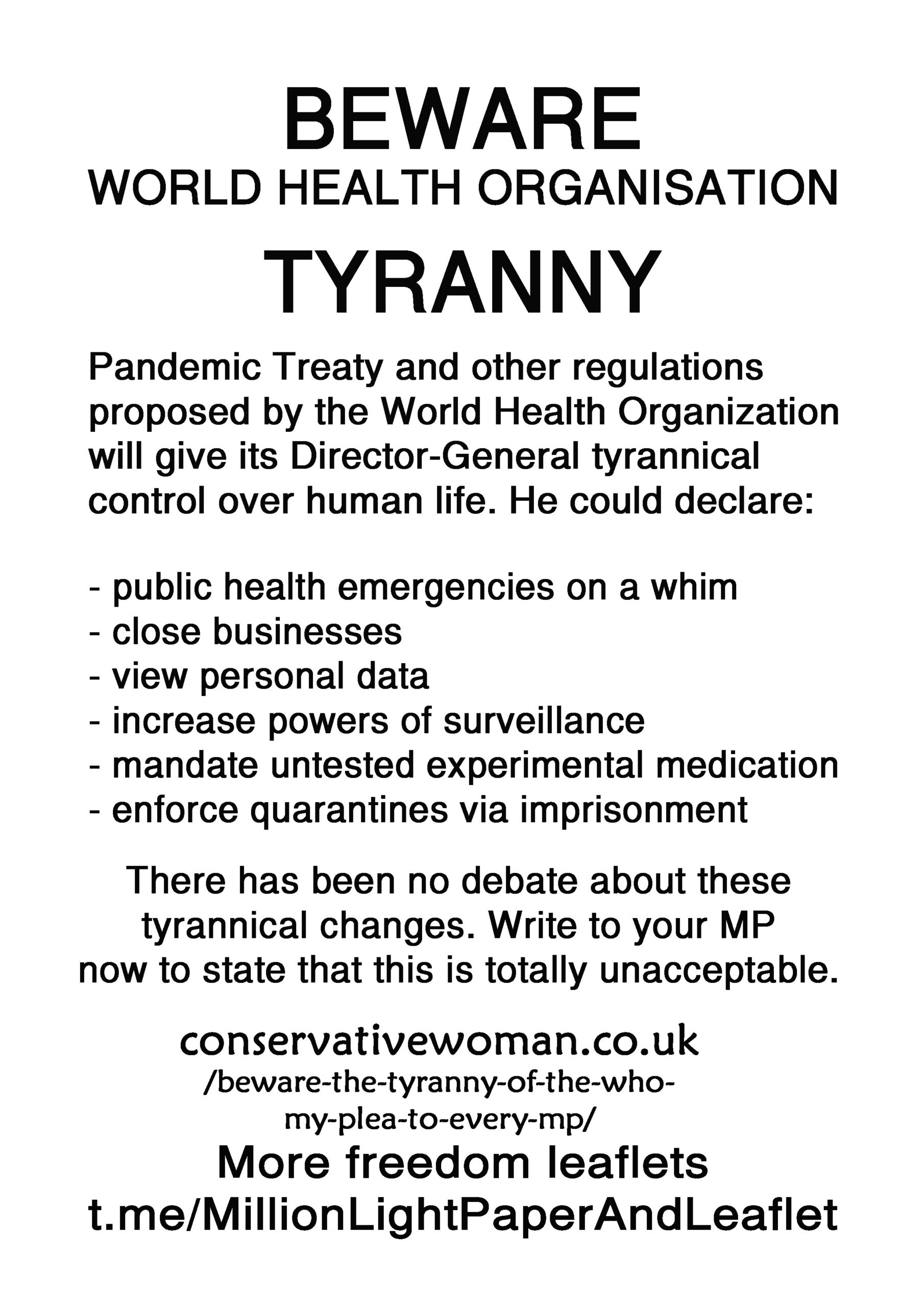 BEWARE
WORLD HEALTH ORGANISATION
TYRANNY

Pandemic Treaty and other regulations proposed by the World Health Organization will give its Director-General tyrannical control over human life. He could declare:

- public health emergencies on a whim
- close businesses
- view personal data
- increase powers of surveillance
- mandate untested experimental medication
- enforce quarantines via imprisonment

There has been no debate about these tyrannical changes. Write to your MP now to state that this is totally unacceptable.

conservativewoman.co.uk
/beware-the-tyranny-of-the-who-my-plea-to-every-mp/

More freedom leaflets
t.me/MillionLightPaperAndLeaflet